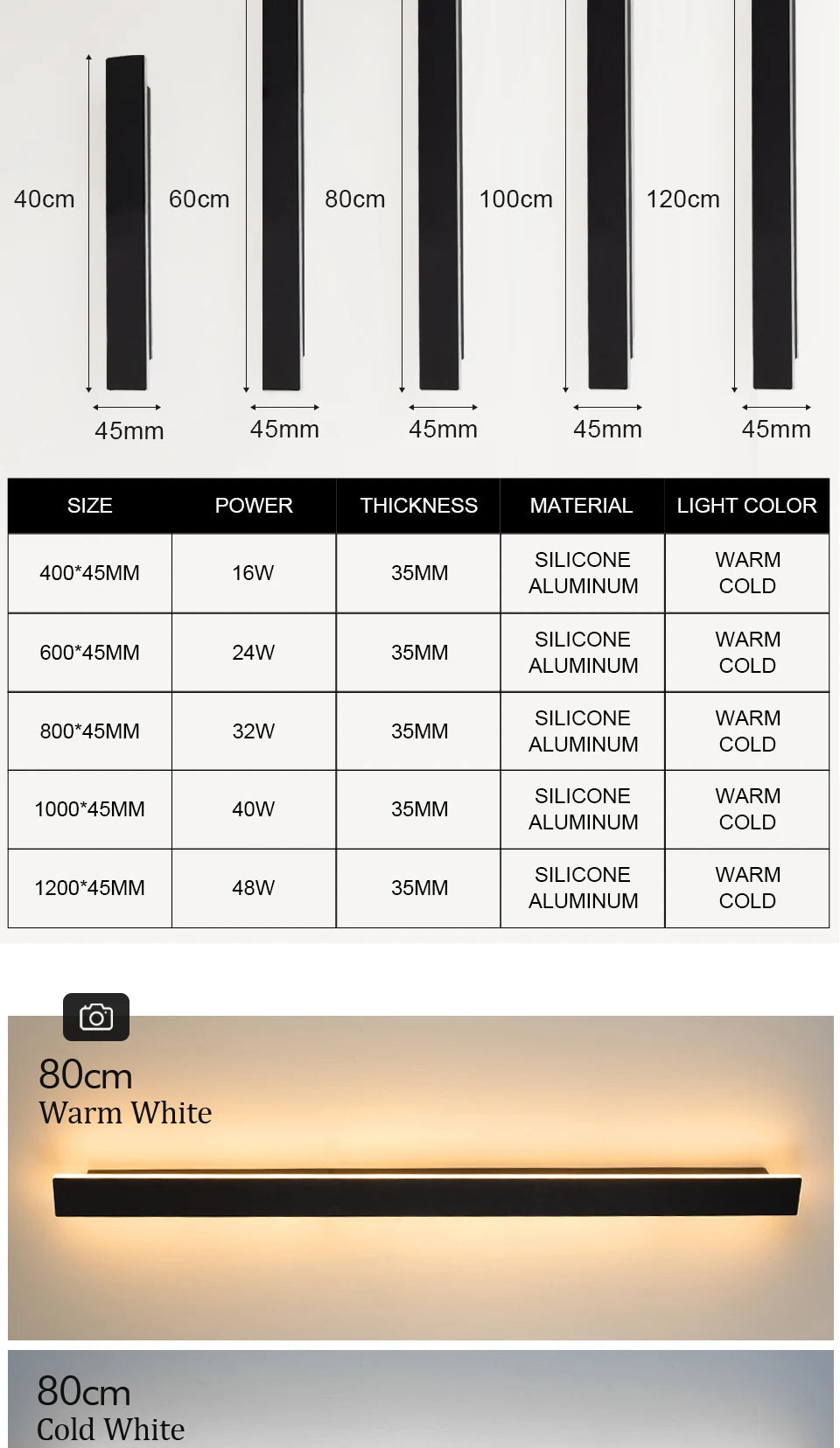 40cm 60cm 80cm 100cm 120cm

45mm 45mm 45mm 45mm 45mm

| SIZE | POWER | THICKNESS | MATERIAL | LIGHT COLOR |
|---|---|---|---|---|
| 400*45MM | 16W | 35MM | SILICONE ALUMINUM | WARM COLD |
| 600*45MM | 24W | 35MM | SILICONE ALUMINUM | WARM COLD |
| 800*45MM | 32W | 35MM | SILICONE ALUMINUM | WARM COLD |
| 1000*45MM | 40W | 35MM | SILICONE ALUMINUM | WARM COLD |
| 1200*45MM | 48W | 35MM | SILICONE ALUMINUM | WARM COLD |

80cm
Warm White

80cm
Cold White